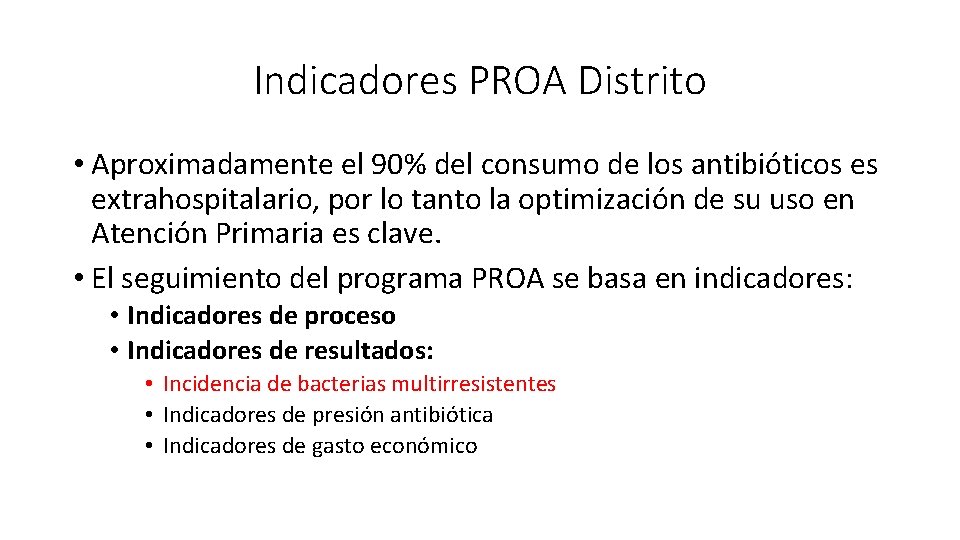 Indicadores PROA Distrito

• Aproximadamente el 90% del consumo de los antibióticos es extrahospitalario, por lo tanto la optimización de su uso en Atención Primaria es clave.
• El seguimiento del programa PROA se basa en indicadores:
  • Indicadores de proceso
  • Indicadores de resultados:
    • Incidencia de bacterias multirresistentes
    • Indicadores de presión antibiótica
    • Indicadores de gasto económico